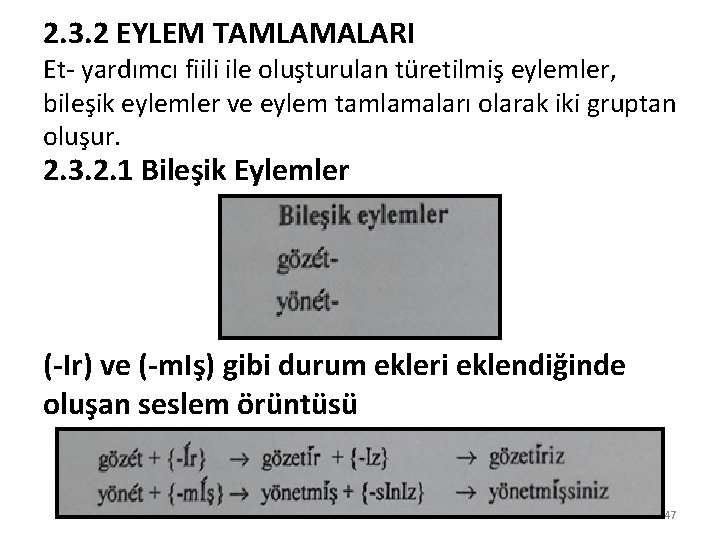 2.3.2 EYLEM TAMLAMALARI

Et- yardımcı fiili ile oluşturulan türetilmiş eylemler, bileşik eylemler ve eylem tamlamaları olarak iki gruptan oluşur.

2.3.2.1 Bileşik Eylemler

Bileşik eylemler
gözét-
yönét-

(-Ir) ve (-mIş) gibi durum ekleri eklendiğinde oluşan seslem örüntüsü

gözét + {-Ír} → gözetír + {-Iz} → gözetíriz
yönét + {-mÍş} → yönetmíş + {-sInIz} → yönetmíşsiniz

47